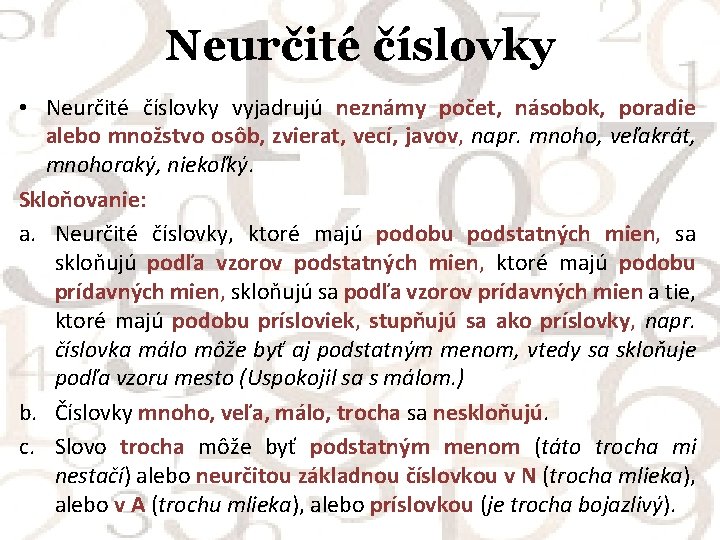 Neurčité číslovky

• Neurčité číslovky vyjadrujú neznámy počet, násobok, poradie alebo množstvo osôb, zvierat, vecí, javov, napr. mnoho, veľakrát, mnohoraký, niekoľký.

Skloňovanie:

a. Neurčité číslovky, ktoré majú podobu podstatných mien, sa skloňujú podľa vzorov podstatných mien, ktoré majú podobu prídavných mien, skloňujú sa podľa vzorov prídavných mien a tie, ktoré majú podobu prísloviek, stupňujú sa ako príslovky, napr. číslovka málo môže byť aj podstatným menom, vtedy sa skloňuje podľa vzoru mesto (Uspokojil sa s málom.)

b. Číslovky mnoho, veľa, málo, trocha sa neskloňujú.

c. Slovo trocha môže byť podstatným menom (táto trocha mi nestačí) alebo neurčitou základnou číslovkou v N (trocha mlieka), alebo v A (trochu mlieka), alebo príslovkou (je trocha bojazlivý).